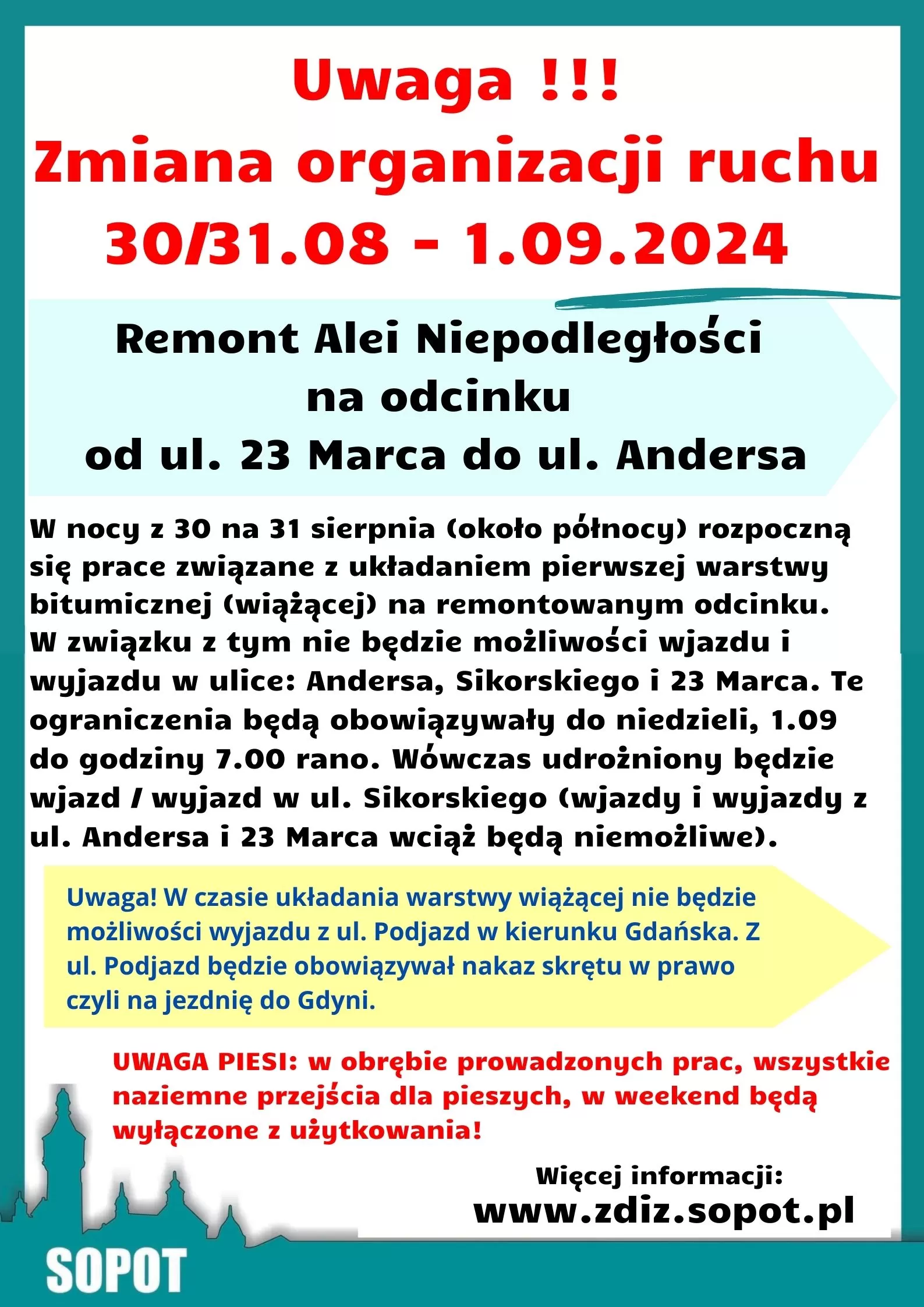 Uwaga !!!
Zmiana organizacji ruchu
30/31.08 - 1.09.2024

Remont Alei Niepodległości
na odcinku
od ul. 23 Marca do ul. Andersa

W nocy z 30 na 31 sierpnia (około północy) rozpoczną się prace związane z układaniem pierwszej warstwy bitumicznej (wiążącej) na remontowanym odcinku. W związku z tym nie będzie możliwości wjazdu i wyjazdu w ulice: Andersa, Sikorskiego i 23 Marca. Te ograniczenia będą obowiązywały do niedzieli, 1.09 do godziny 7.00 rano. Wówczas udrożniony będzie wjazd / wyjazd w ul. Sikorskiego (wjazdy i wyjazdy z ul. Andersa i 23 Marca wciąż będą niemożliwe).

Uwaga! W czasie układania warstwy wiążącej nie będzie możliwości wyjazdu z ul. Podjazd w kierunku Gdańska. Z ul. Podjazd będzie obowiązywał nakaz skrętu w prawo czyli na jezdnię do Gdyni.

UWAGA PIESI: w obrębie prowadzonych prac, wszystkie naziemne przejścia dla pieszych, w weekend będą wyłączone z użytkowania!

Więcej informacji:
www.zdiz.sopot.pl

SOPOT